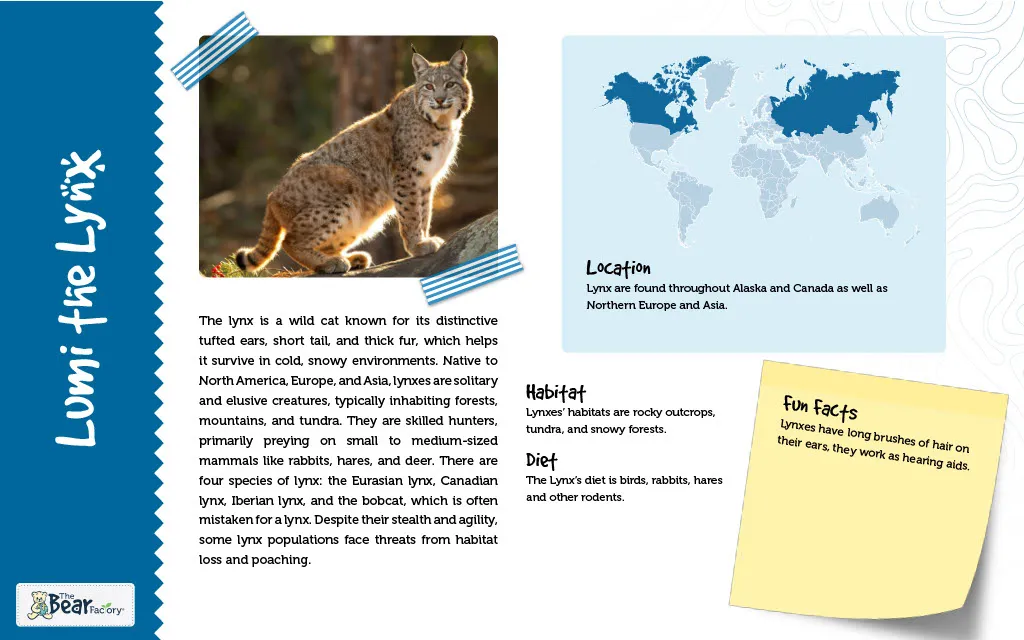 Lumi the Lynx

The lynx is a wild cat known for its distinctive tufted ears, short tail, and thick fur, which helps it survive in cold, snowy environments. Native to North America, Europe, and Asia, lynxes are solitary and elusive creatures, typically inhabiting forests, mountains, and tundra. They are skilled hunters, primarily preying on small to medium-sized mammals like rabbits, hares, and deer. There are four species of lynx: the Eurasian lynx, Canadian lynx, Iberian lynx, and the bobcat, which is often mistaken for a lynx. Despite their stealth and agility, some lynx populations face threats from habitat loss and poaching.

Location
Lynx are found throughout Alaska and Canada as well as Northern Europe and Asia.

Habitat
Lynxes' habitats are rocky outcrops, tundra, and snowy forests.

Diet
The Lynx's diet is birds, rabbits, hares and other rodents.

Fun Facts
Lynxes have long brushes of hair on their ears, they work as hearing aids.

The Bear Factory